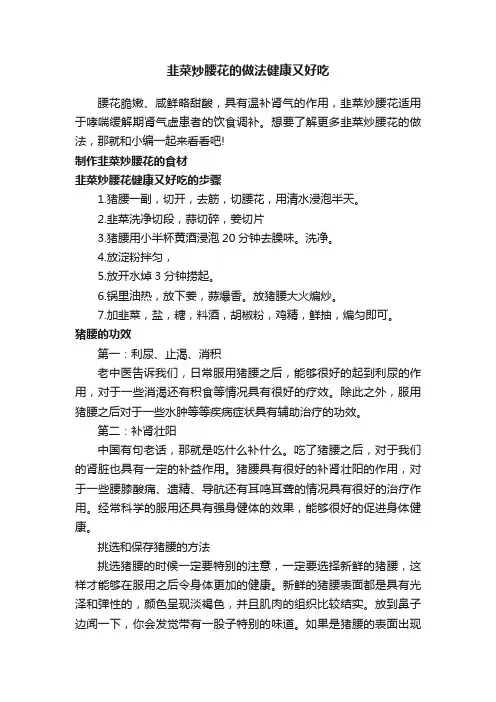 韭菜炒腰花的做法健康又好吃

腰花脆嫩、咸鲜略甜酸，具有温补肾气的作用，韭菜炒腰花适用于哮喘缓解期肾气虚患者的饮食调补。想要了解更多韭菜炒腰花的做法，那就和小编一起来看看吧!

制作韭菜炒腰花的食材

韭菜炒腰花健康又好吃的步骤

1.猪腰一副，切开，去筋，切腰花，用清水浸泡半天。

2.韭菜洗净切段，蒜切碎，姜切片

3.猪腰用小半杯黄酒浸泡 20 分钟去臊味。洗净。

4.放淀粉拌匀，

5.放开水焯 3 分钟捞起。

6.锅里油热，放下姜，蒜爆香。放猪腰大火煸炒。

7.加韭菜，盐，糖，料酒，胡椒粉，鸡精，鲜抽，煸匀即可。

猪腰的功效

第一：利尿、止渴、消积

老中医告诉我们，日常服用猪腰之后，能够很好的起到利尿的作用，对于一些消渴还有积食等情况具有很好的疗效。除此之外，服用猪腰之后对于一些水肿等等疾病症状具有辅助治疗的功效。

第二：补肾壮阳

中国有句老话，那就是吃什么补什么。吃了猪腰之后，对于我们的肾脏也具有一定的补益作用。猪腰具有很好的补肾壮阳的作用，对于一些腰膝酸痛、遗精、导航还有耳鸣耳聋的情况具有很好的治疗作用。经常科学的服用还具有强身健体的效果，能够很好的促进身体健康。

挑选和保存猪腰的方法

挑选猪腰的时候一定要特别的注意，一定要选择新鲜的猪腰，这样才能够在服用之后令身体更加的健康。新鲜的猪腰表面都是具有光泽和弹性的，颜色呈现淡褐色，并且肌肉的组织比较结实。放到鼻子边闻一下，你会发觉带有一股子特别的味道。如果是猪腰的表面出现